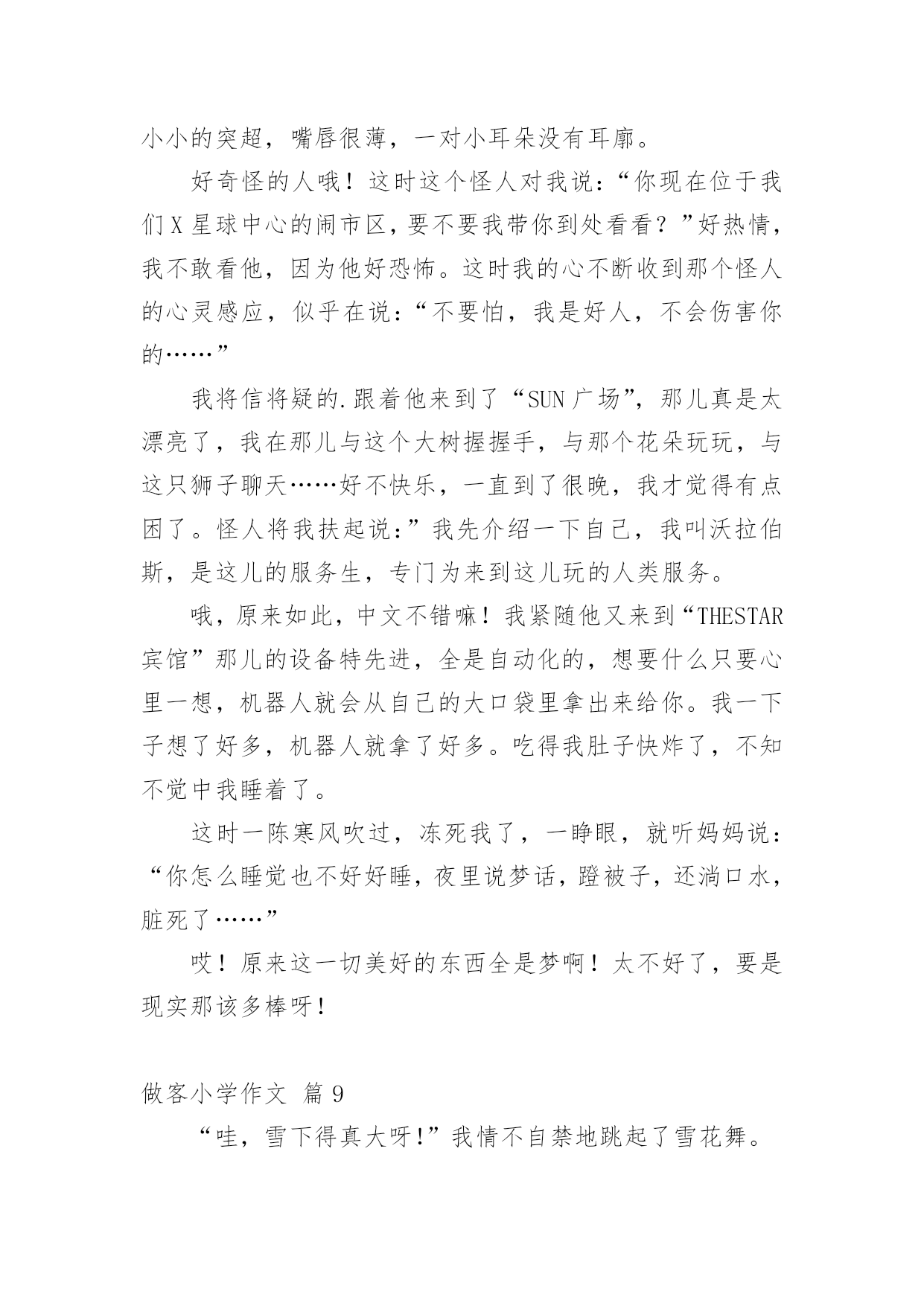 小小的突超，嘴唇很薄，一对小耳朵没有耳廓。

好奇怪的人哦！这时这个怪人对我说：“你现在位于我们X星球中心的闹市区，要不要我带你到处看看？”好热情，我不敢看他，因为他好恐怖。这时我的心不断收到那个怪人的心灵感应，似乎在说：“不要怕，我是好人，不会伤害你的……”

我将信将疑的.跟着他来到了“SUN广场”，那儿真是太漂亮了，我在那儿与这个大树握握手，与那个花朵玩玩，与这只狮子聊天……好不快乐，一直到了很晚，我才觉得有点困了。怪人将我扶起说：”我先介绍一下自己，我叫沃拉伯斯，是这儿的服务生，专门为来到这儿玩的人类服务。

哦，原来如此，中文不错嘛！我紧随他又来到“THESTAR宾馆”那儿的设备特先进，全是自动化的，想要什么只要心里一想，机器人就会从自己的大口袋里拿出来给你。我一下子想了好多，机器人就拿了好多。吃得我肚子快炸了，不知不觉中我睡着了。

这时一陈寒风吹过，冻死我了，一睁眼，就听妈妈说：“你怎么睡觉也不好好睡，夜里说梦话，蹬被子，还淌口水，脏死了……”

哎！原来这一切美好的东西全是梦啊！太不好了，要是现实那该多棒呀！

做客小学作文 篇9

“哇，雪下得真大呀!”我情不自禁地跳起了雪花舞。